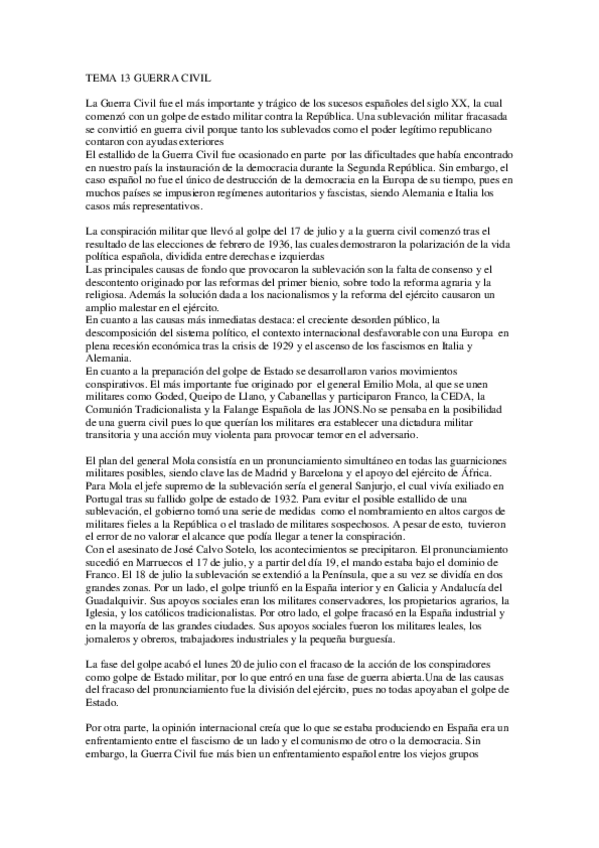 TEMA 13 GUERRA CIVIL

La Guerra Civil fue el más importante y trágico de los sucesos españoles del siglo XX, la cual comenzó con un golpe de estado militar contra la República. Una sublevación militar fracasada se convirtió en guerra civil porque tanto los sublevados como el poder legítimo republicano contaron con ayudas exteriores
El estallido de la Guerra Civil fue ocasionado en parte por las dificultades que había encontrado en nuestro país la instauración de la democracia durante la Segunda República. Sin embargo, el caso español no fue el único de destrucción de la democracia en la Europa de su tiempo, pues en muchos países se impusieron regímenes autoritarios y fascistas, siendo Alemania e Italia los casos más representativos.

La conspiración militar que llevó al golpe del 17 de julio y a la guerra civil comenzó tras el resultado de las elecciones de febrero de 1936, las cuales demostraron la polarización de la vida política española, dividida entre derechas e izquierdas
Las principales causas de fondo que provocaron la sublevación son la falta de consenso y el descontento originado por las reformas del primer bienio, sobre todo la reforma agraria y la religiosa. Además la solución dada a los nacionalismos y la reforma del ejército causaron un amplio malestar en el ejército.
En cuanto a las causas más inmediatas destaca: el creciente desorden público, la descomposición del sistema político, el contexto internacional desfavorable con una Europa en plena recesión económica tras la crisis de 1929 y el ascenso de los fascismos en Italia y Alemania.
En cuanto a la preparación del golpe de Estado se desarrollaron varios movimientos conspirativos. El más importante fue originado por el general Emilio Mola, al que se unen militares como Goded, Queipo de Llano, y Cabanellas y participaron Franco, la CEDA, la Comunión Tradicionalista y la Falange Española de las JONS.No se pensaba en la posibilidad de una guerra civil pues lo que querían los militares era establecer una dictadura militar transitoria y una acción muy violenta para provocar temor en el adversario.

El plan del general Mola consistía en un pronunciamiento simultáneo en todas las guarniciones militares posibles, siendo clave las de Madrid y Barcelona y el apoyo del ejército de África. Para Mola el jefe supremo de la sublevación sería el general Sanjurjo, el cual vivía exiliado en Portugal tras su fallido golpe de estado de 1932. Para evitar el posible estallido de una sublevación, el gobierno tomó una serie de medidas como el nombramiento en altos cargos de militares fieles a la República o el traslado de militares sospechosos. A pesar de esto, tuvieron el error de no valorar el alcance que podía llegar a tener la conspiración.
Con el asesinato de José Calvo Sotelo, los acontecimientos se precipitaron. El pronunciamiento sucedió en Marruecos el 17 de julio, y a partir del día 19, el mando estaba bajo el dominio de Franco. El 18 de julio la sublevación se extendió a la Península, que a su vez se dividía en dos grandes zonas. Por un lado, el golpe triunfó en la España interior y en Galicia y Andalucía del Guadalquivir. Sus apoyos sociales eran los militares conservadores, los propietarios agrarios, la Iglesia, y los católicos tradicionalistas. Por otro lado, el golpe fracasó en la España industrial y en la mayoría de las grandes ciudades. Sus apoyos sociales fueron los militares leales, los jornaleros y obreros, trabajadores industriales y la pequeña burguesía.

La fase del golpe acabó el lunes 20 de julio con el fracaso de la acción de los conspiradores como golpe de Estado militar, por lo que entró en una fase de guerra abierta.Una de las causas del fracaso del pronunciamiento fue la división del ejército, pues no todas apoyaban el golpe de Estado.

Por otra parte, la opinión internacional creía que lo que se estaba produciendo en España era un enfrentamiento entre el fascismo de un lado y el comunismo de otro o la democracia. Sin embargo, la Guerra Civil fue más bien un enfrentamiento español entre los viejos grupos